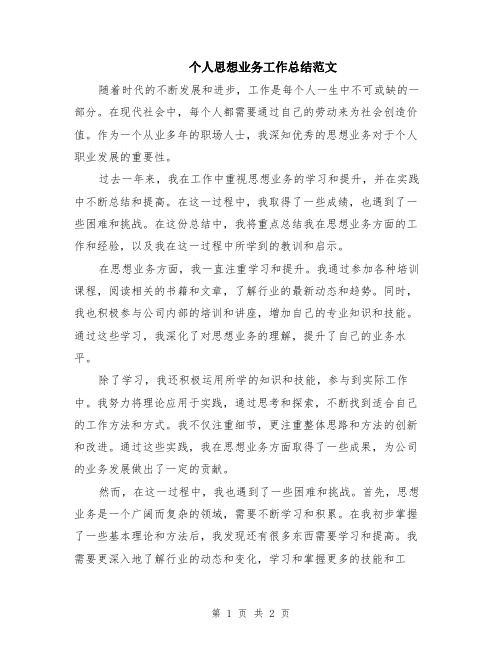 个人思想业务工作总结范文

随着时代的不断发展和进步，工作是每个人一生中不可或缺的一部分。在现代社会中，每个人都需要通过自己的劳动来为社会创造价值。作为一个从业多年的职场人士，我深知优秀的思想业务对于个人职业发展的重要性。

过去一年来，我在工作中重视思想业务的学习和提升，并在实践中不断总结和提高。在这一过程中，我取得了一些成绩，也遇到了一些困难和挑战。在这份总结中，我将重点总结我在思想业务方面的工作和经验，以及我在这一过程中所学到的教训和启示。

在思想业务方面，我一直注重学习和提升。我通过参加各种培训课程，阅读相关的书籍和文章，了解行业的最新动态和趋势。同时，我也积极参与公司内部的培训和讲座，增加自己的专业知识和技能。通过这些学习，我深化了对思想业务的理解，提升了自己的业务水平。

除了学习，我还积极运用所学的知识和技能，参与到实际工作中。我努力将理论应用于实践，通过思考和探索，不断找到适合自己的工作方法和方式。我不仅注重细节，更注重整体思路和方法的创新和改进。通过这些实践，我在思想业务方面取得了一些成果，为公司的业务发展做出了一定的贡献。

然而，在这一过程中，我也遇到了一些困难和挑战。首先，思想业务是一个广阔而复杂的领域，需要不断学习和积累。在我初步掌握了一些基本理论和方法后，我发现还有很多东西需要学习和提高。我需要更深入地了解行业的动态和变化，学习和掌握更多的技能和工

第 1 页 共 2 页